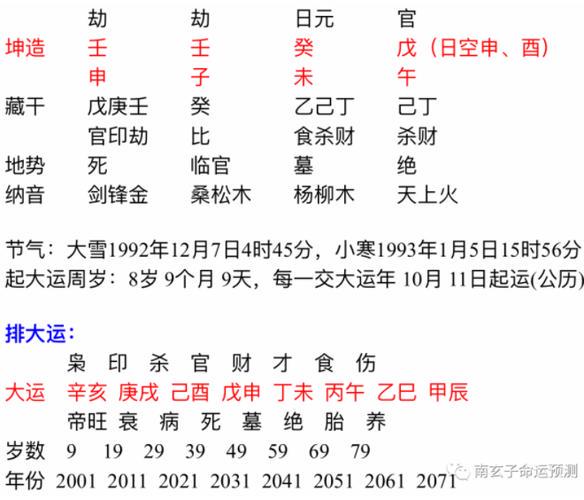 劫 劫 日元 官
坤造 壬 壬 癸 戊（日空申、酉）
申 子 未 午
藏干 戊庚壬 癸 乙己丁 己丁
官印劫 比 食杀财 杀财
地势 死 临官 墓 绝
纳音 剑锋金 桑松木 杨柳木 天上火

节气：大雪1992年12月7日4时45分，小寒1993年1月5日15时56分
起大运周岁：8岁9个月9天，每一交大运年10月11日起运(公历)

排大运：
枭 印 杀 官 财 才 食 伤
大运 辛亥 庚戌 己酉 戊申 丁未 丙午 乙巳 甲辰
帝旺 衰 病 死 墓 绝 胎 养
岁数 9 19 29 39 49 59 69 79
年份 2001 2011 2021 2031 2041 2051 2061 2071

南玄子命运预测